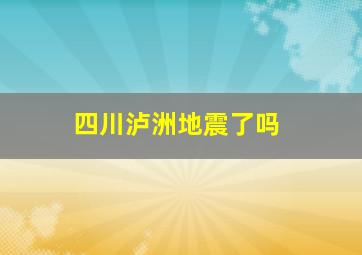 四川泸洲地震了吗